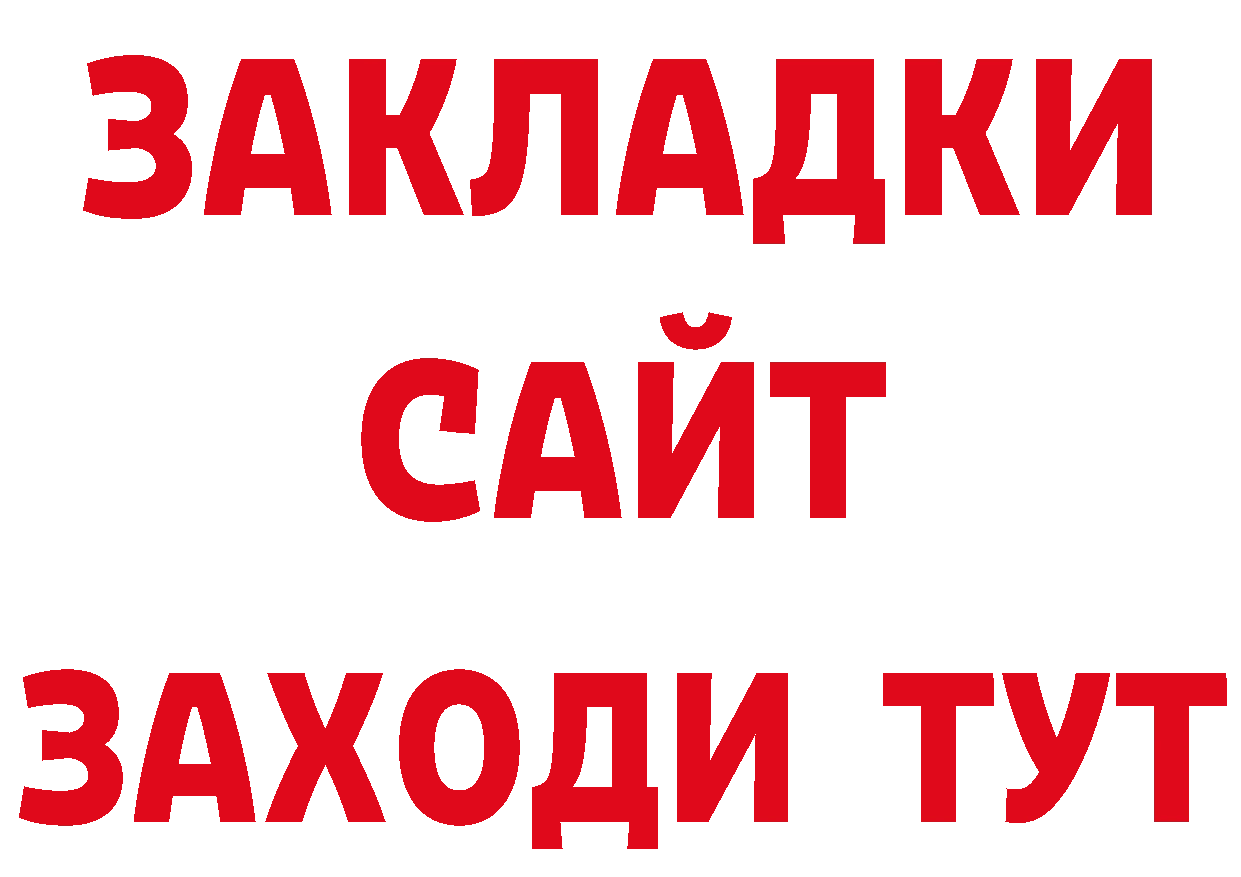 ЗАКЛАДКИ
САЙТ
ЗАХОДИ ТУТ